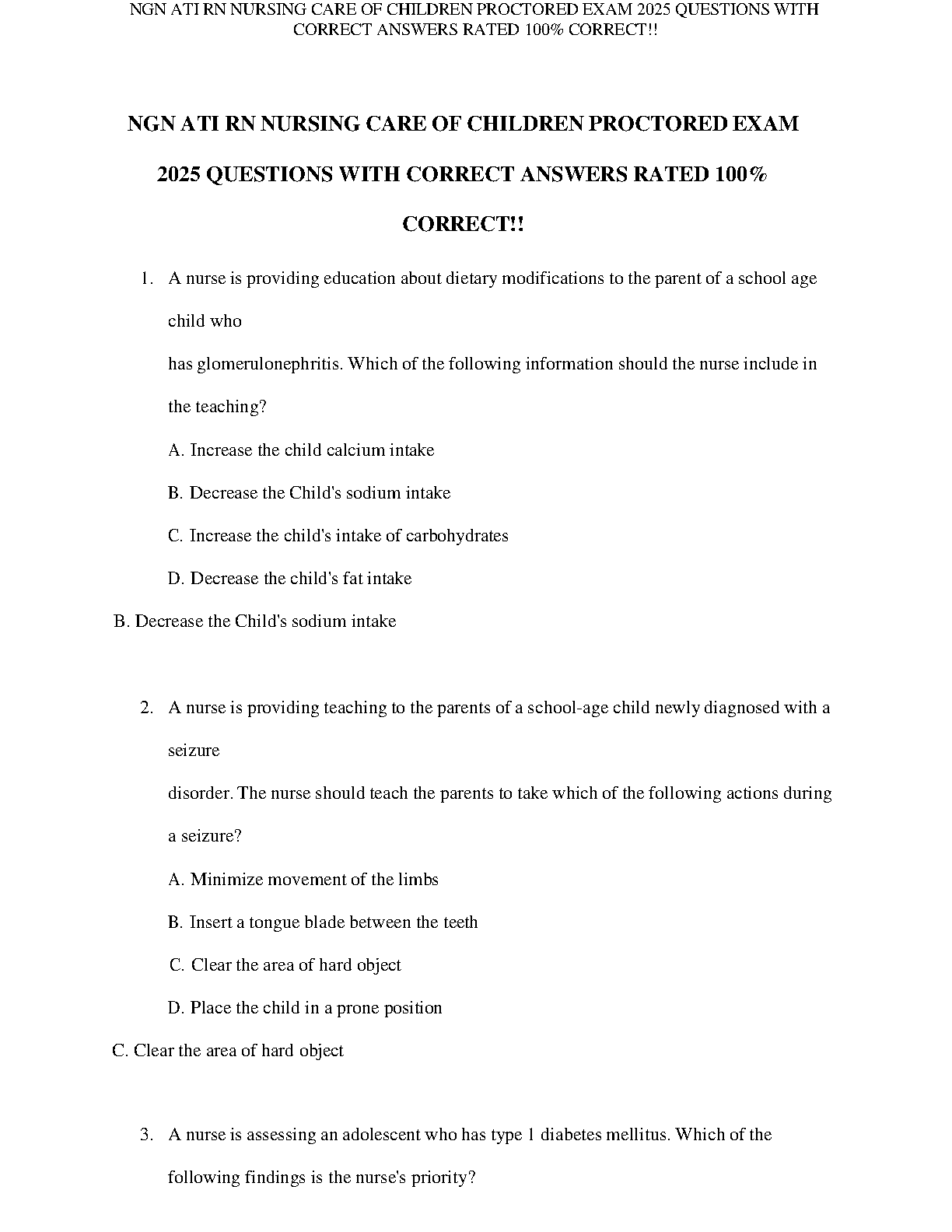 NGN ATI RN NURSING CARE OF CHILDREN PROCTORED EXAM 2025 QUESTIONS WITH CORRECT ANSWERS RATED 100% CORRECT!!

NGN ATI RN NURSING CARE OF CHILDREN PROCTORED EXAM 2025 QUESTIONS WITH CORRECT ANSWERS RATED 100% CORRECT!!

1. A nurse is providing education about dietary modifications to the parent of a school age child who
has glomerulonephritis. Which of the following information should the nurse include in the teaching?
A. Increase the child calcium intake
B. Decrease the Child's sodium intake
C. Increase the child's intake of carbohydrates
D. Decrease the child's fat intake
B. Decrease the Child's sodium intake

2. A nurse is providing teaching to the parents of a school-age child newly diagnosed with a seizure
disorder. The nurse should teach the parents to take which of the following actions during a seizure?
A. Minimize movement of the limbs
B. Insert a tongue blade between the teeth
C. Clear the area of hard object
D. Place the child in a prone position
C. Clear the area of hard object

3. A nurse is assessing an adolescent who has type 1 diabetes mellitus. Which of the following findings is the nurse's priority?